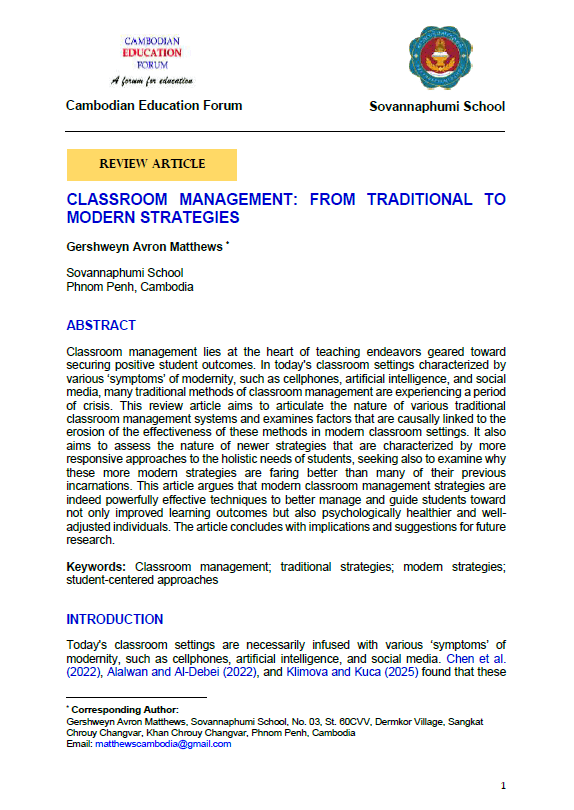 CAMBODIAN
EDUCATION
FORUM
A forum for education

Cambodian Education Forum

Sovannaphumi School

REVIEW ARTICLE

CLASSROOM MANAGEMENT: FROM TRADITIONAL TO MODERN STRATEGIES

Gershweyn Avron Matthews *

Sovannaphumi School
Phnom Penh, Cambodia

ABSTRACT

Classroom management lies at the heart of teaching endeavors geared toward securing positive student outcomes. In today's classroom settings characterized by various 'symptoms' of modernity, such as cellphones, artificial intelligence, and social media, many traditional methods of classroom management are experiencing a period of crisis. This review article aims to articulate the nature of various traditional classroom management systems and examines factors that are causally linked to the erosion of the effectiveness of these methods in modern classroom settings. It also aims to assess the nature of newer strategies that are characterized by more responsive approaches to the holistic needs of students, seeking also to examine why these more modern strategies are faring better than many of their previous incarnations. This article argues that modern classroom management strategies are indeed powerfully effective techniques to better manage and guide students toward not only improved learning outcomes but also psychologically healthier and well-adjusted individuals. The article concludes with implications and suggestions for future research.

Keywords: Classroom management; traditional strategies; modern strategies; student-centered approaches

INTRODUCTION

Today's classroom settings are necessarily infused with various 'symptoms' of modernity, such as cellphones, artificial intelligence, and social media. Chen et al. (2022), Alalwan and Al-Debei (2022), and Klimova and Kuca (2025) found that these

* Corresponding Author:
Gershweyn Avron Matthews, Sovannaphumi School, No. 03, St. 60CVV, Dermkor Village, Sangkat Chrouy Changvar, Khan Chrouy Changvar, Phnom Penh, Cambodia
Email: matthewscambodia@gmail.com

1